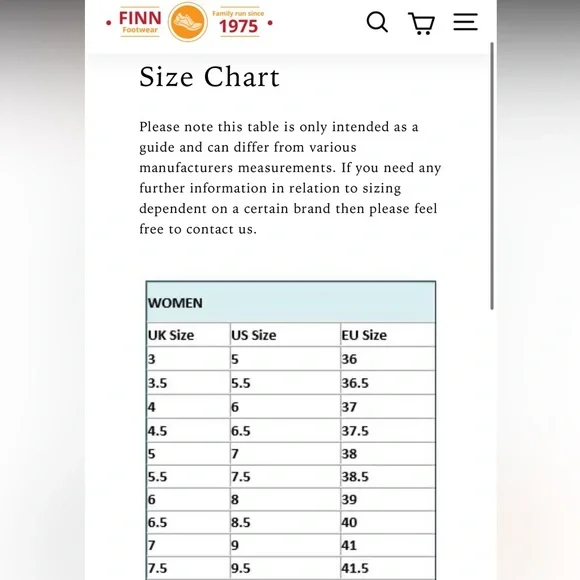 FINN Footwear Family run since 1975

Size Chart

Please note this table is only intended as a guide and can differ from various manufacturers measurements. If you need any further information in relation to sizing dependent on a certain brand then please feel free to contact us.

| WOMEN | | |
|---|---|---|
| UK Size | US Size | EU Size |
| 3 | 5 | 36 |
| 3.5 | 5.5 | 36.5 |
| 4 | 6 | 37 |
| 4.5 | 6.5 | 37.5 |
| 5 | 7 | 38 |
| 5.5 | 7.5 | 38.5 |
| 6 | 8 | 39 |
| 6.5 | 8.5 | 40 |
| 7 | 9 | 41 |
| 7.5 | 9.5 | 41.5 |